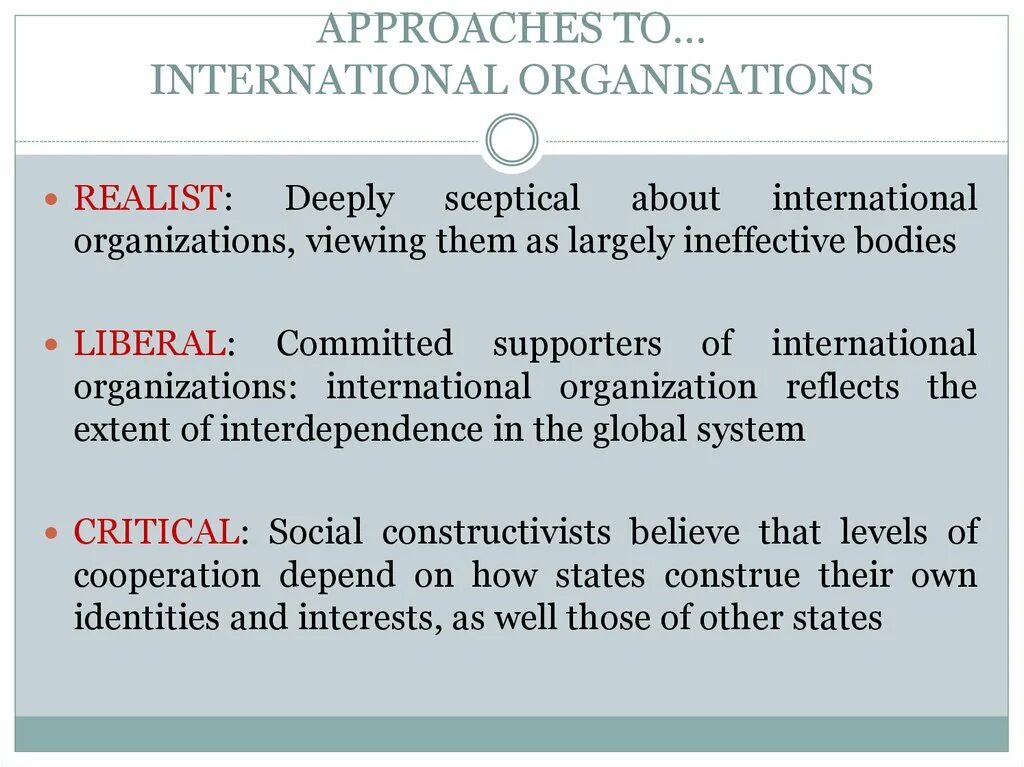 APPROACHES TO…
INTERNATIONAL ORGANISATIONS

• REALIST: Deeply sceptical about international organizations, viewing them as largely ineffective bodies

• LIBERAL: Committed supporters of international organizations: international organization reflects the extent of interdependence in the global system

• CRITICAL: Social constructivists believe that levels of cooperation depend on how states construe their own identities and interests, as well those of other states